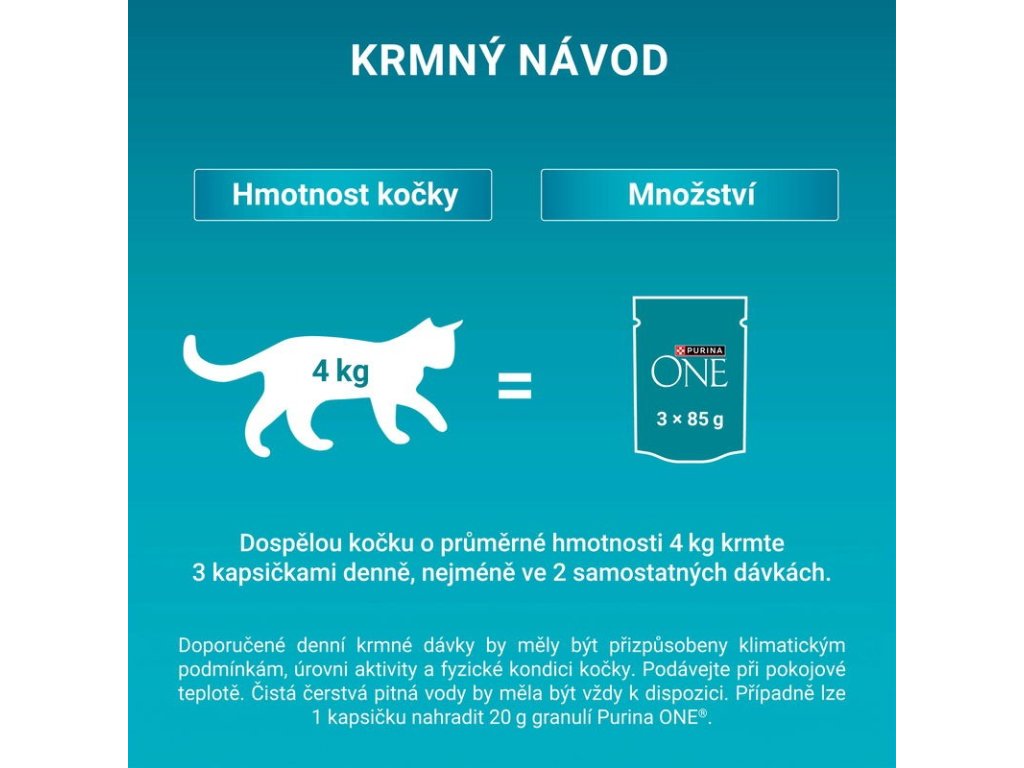 KRMNÝ NÁVOD

Hmotnost kočky

Množství

4 kg

=

PURINA

ONE

3 × 85 g

Dospělou kočku o průměrné hmotnosti 4 kg krmte 3 kapsičkami denně, nejméně ve 2 samostatných dávkách.

Doporučené denní krmné dávky by měly být přizpůsobeny klimatickým podmínkám, úrovni aktivity a fyzické kondici kočky. Podávejte při pokojové teplotě. Čistá čerstvá pitná vody by měla být vždy k dispozici. Případně lze 1 kapsičku nahradit 20 g granulí Purina ONE®.